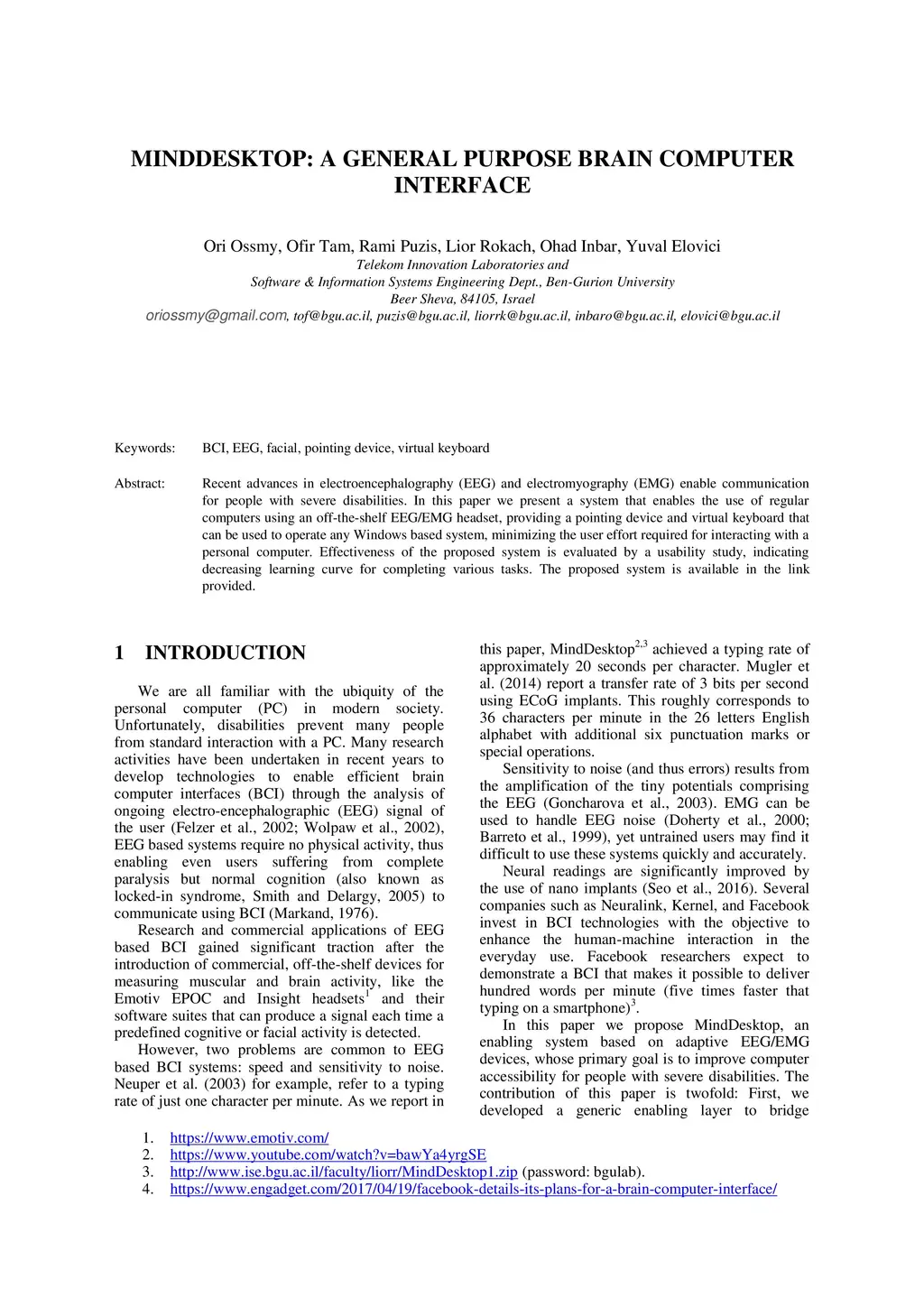 MINDDESKTOP: A GENERAL PURPOSE BRAIN COMPUTER INTERFACE

Ori Ossmy, Ofir Tam, Rami Puzis, Lior Rokach, Ohad Inbar, Yuval Elovici
Telekom Innovation Laboratories and
Software & Information Systems Engineering Dept., Ben-Gurion University
Beer Sheva, 84105, Israel
oriossmy@gmail.com, tof@bgu.ac.il, puzis@bgu.ac.il, liorrk@bgu.ac.il, inbaro@bgu.ac.il, elovici@bgu.ac.il

Keywords: BCI, EEG, facial, pointing device, virtual keyboard

Abstract: Recent advances in electroencephalography (EEG) and electromyography (EMG) enable communication for people with severe disabilities. In this paper we present a system that enables the use of regular computers using an off-the-shelf EEG/EMG headset, providing a pointing device and virtual keyboard that can be used to operate any Windows based system, minimizing the user effort required for interacting with a personal computer. Effectiveness of the proposed system is evaluated by a usability study, indicating decreasing learning curve for completing various tasks. The proposed system is available in the link provided.

1 INTRODUCTION

We are all familiar with the ubiquity of the personal computer (PC) in modern society. Unfortunately, disabilities prevent many people from standard interaction with a PC. Many research activities have been undertaken in recent years to develop technologies to enable efficient brain computer interfaces (BCI) through the analysis of ongoing electro-encephalographic (EEG) signal of the user (Felzer et al., 2002; Wolpaw et al., 2002), EEG based systems require no physical activity, thus enabling even users suffering from complete paralysis but normal cognition (also known as locked-in syndrome, Smith and Delargy, 2005) to communicate using BCI (Markand, 1976).

Research and commercial applications of EEG based BCI gained significant traction after the introduction of commercial, off-the-shelf devices for measuring muscular and brain activity, like the Emotiv EPOC and Insight headsets$^1$ and their software suites that can produce a signal each time a predefined cognitive or facial activity is detected.

However, two problems are common to EEG based BCI systems: speed and sensitivity to noise. Neuper et al. (2003) for example, refer to a typing rate of just one character per minute. As we report in this paper, MindDesktop$^{2,3}$ achieved a typing rate of approximately 20 seconds per character. Mugler et al. (2014) report a transfer rate of 3 bits per second using ECoG implants. This roughly corresponds to 36 characters per minute in the 26 letters English alphabet with additional six punctuation marks or special operations.

Sensitivity to noise (and thus errors) results from the amplification of the tiny potentials comprising the EEG (Goncharova et al., 2003). EMG can be used to handle EEG noise (Doherty et al., 2000; Barreto et al., 1999), yet untrained users may find it difficult to use these systems quickly and accurately.

Neural readings are significantly improved by the use of nano implants (Seo et al., 2016). Several companies such as Neuralink, Kernel, and Facebook invest in BCI technologies with the objective to enhance the human-machine interaction in the everyday use. Facebook researchers expect to demonstrate a BCI that makes it possible to deliver hundred words per minute (five times faster that typing on a smartphone)$^3$.

In this paper we propose MindDesktop, an enabling system based on adaptive EEG/EMG devices, whose primary goal is to improve computer accessibility for people with severe disabilities. The contribution of this paper is twofold: First, we developed a generic enabling layer to bridge

1. https://www.emotiv.com/
2. https://www.youtube.com/watch?v=bawYa4yrgSE
3. http://www.ise.bgu.ac.il/faculty/liorr/MindDesktop1.zip (password: bgulab).
4. https://www.engadget.com/2017/04/19/facebook-details-its-plans-for-a-brain-computer-interface/